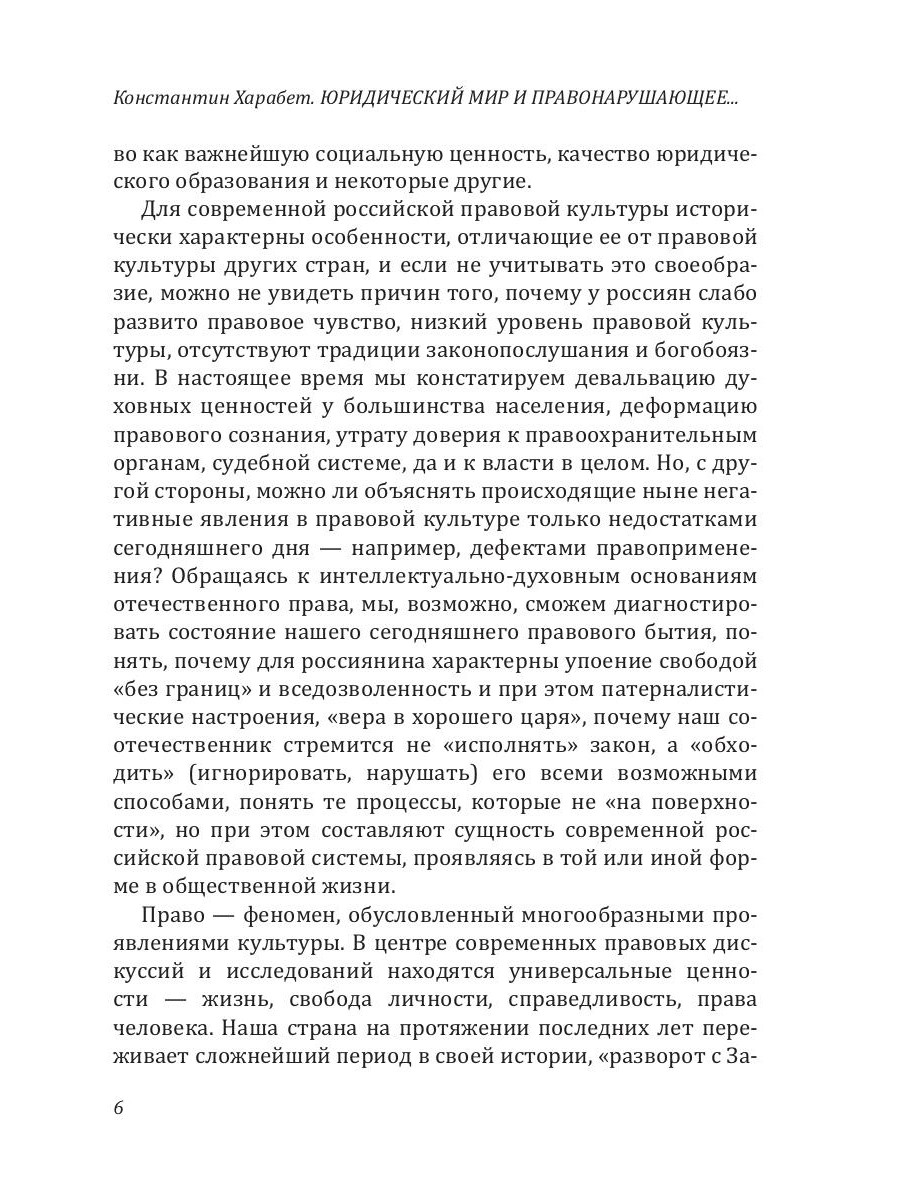 Константин Харабет. ЮРИДИЧЕСКИЙ МИР И ПРАВОНАРУШАЮЩЕЕ...

во как важнейшую социальную ценность, качество юридического образования и некоторые другие.

Для современной российской правовой культуры исторически характерны особенности, отличающие ее от правовой культуры других стран, и если не учитывать это своеобразие, можно не увидеть причин того, почему у россиян слабо развито правовое чувство, низкий уровень правовой культуры, отсутствуют традиции законопослушания и богобоязни. В настоящее время мы констатируем девальвацию духовных ценностей у большинства населения, деформацию правового сознания, утрату доверия к правоохранительным органам, судебной системе, да и к власти в целом. Но, с другой стороны, можно ли объяснять происходящие ныне негативные явления в правовой культуре только недостатками сегодняшнего дня — например, дефектами правоприменения? Обращаясь к интеллектуально-духовным основаниям отечественного права, мы, возможно, сможем диагностировать состояние нашего сегодняшнего правового бытия, понять, почему для россиянина характерны упоение свободой «без границ» и вседозволенность и при этом патерналистические настроения, «вера в хорошего царя», почему наш соотечественник стремится не «исполнять» закон, а «обходить» (игнорировать, нарушать) его всеми возможными способами, понять те процессы, которые не «на поверхности», но при этом составляют сущность современной российской правовой системы, проявляясь в той или иной форме в общественной жизни.

Право — феномен, обусловленный многообразными проявлениями культуры. В центре современных правовых дискуссий и исследований находятся универсальные ценности — жизнь, свобода личности, справедливость, права человека. Наша страна на протяжении последних лет переживает сложнейший период в своей истории, «разворот с За-

6